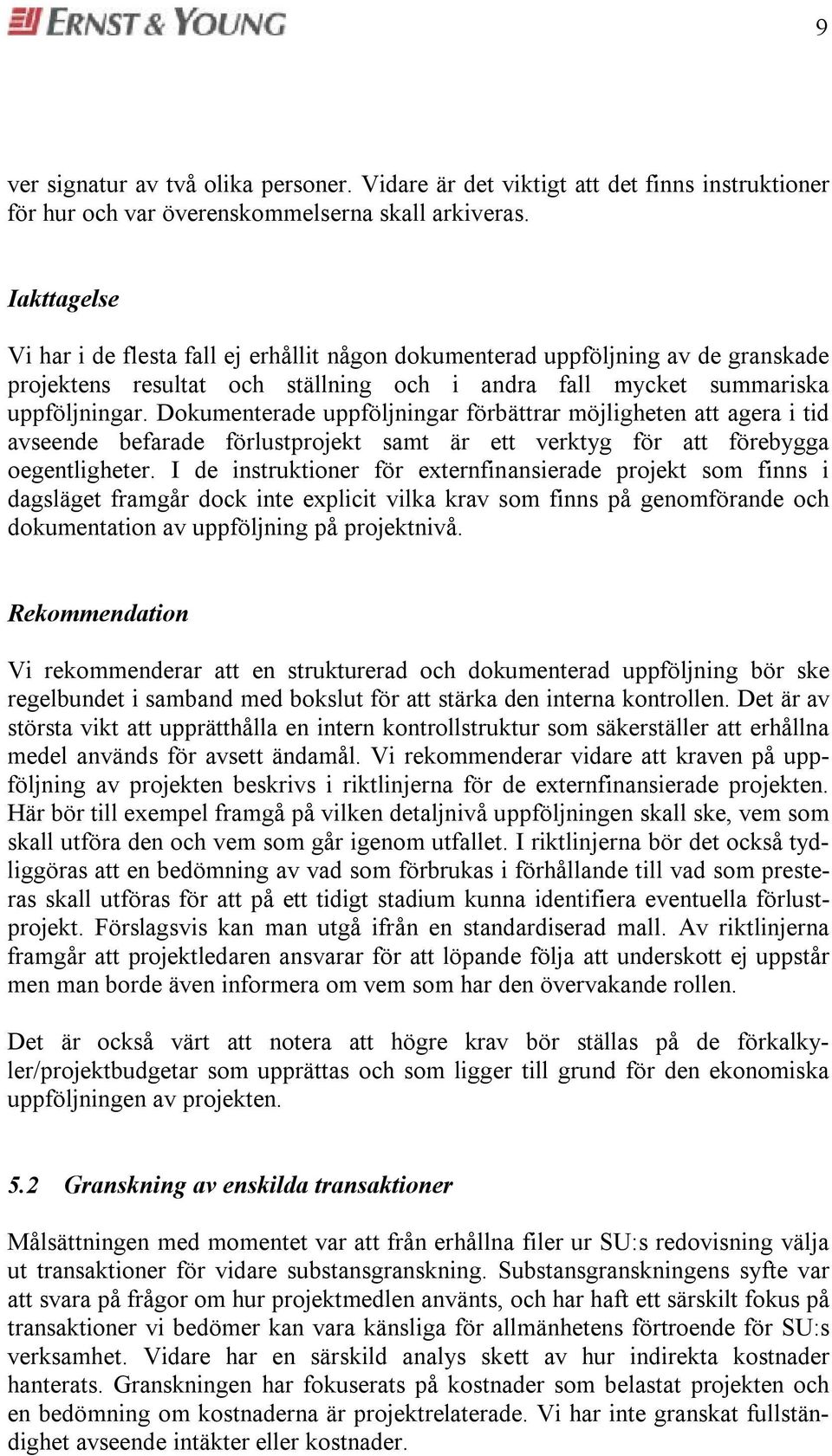 ERNST & YOUNG

9

ver signatur av två olika personer. Vidare är det viktigt att det finns instruktioner för hur och var överenskommelserna skall arkiveras.

Iakttagelse

Vi har i de flesta fall ej erhållit någon dokumenterad uppföljning av de granskade projektens resultat och ställning och i andra fall mycket summariska uppföljningar. Dokumenterade uppföljningar förbättrar möjligheten att agera i tid avseende befarade förlustprojekt samt är ett verktyg för att förebygga oegentligheter. I de instruktioner för externfinansierade projekt som finns i dagsläget framgår dock inte explicit vilka krav som finns på genomförande och dokumentation av uppföljning på projektnivå.

Rekommendation

Vi rekommenderar att en strukturerad och dokumenterad uppföljning bör ske regelbundet i samband med bokslut för att stärka den interna kontrollen. Det är av största vikt att upprätthålla en intern kontrollstruktur som säkerställer att erhållna medel används för avsett ändamål. Vi rekommenderar vidare att kraven på uppföljning av projekten beskrivs i riktlinjerna för de externfinansierade projekten. Här bör till exempel framgå på vilken detaljnivå uppföljningen skall ske, vem som skall utföra den och vem som går igenom utfallet. I riktlinjerna bör det också tydliggöras att en bedömning av vad som förbrukas i förhållande till vad som presteras skall utföras för att på ett tidigt stadium kunna identifiera eventuella förlustprojekt. Förslagsvis kan man utgå ifrån en standardiserad mall. Av riktlinjerna framgår att projektledaren ansvarar för att löpande följa att underskott ej uppstår men man borde även informera om vem som har den övervakande rollen.

Det är också värt att notera att högre krav bör ställas på de förkalkyler/projektbudgetar som upprättas och som ligger till grund för den ekonomiska uppföljningen av projekten.

5.2 Granskning av enskilda transaktioner

Målsättningen med momentet var att från erhållna filer ur SU:s redovisning välja ut transaktioner för vidare substansgranskning. Substansgranskningens syfte var att svara på frågor om hur projektmedlen använts, och har haft ett särskilt fokus på transaktioner vi bedömer kan vara känsliga för allmänhetens förtroende för SU:s verksamhet. Vidare har en särskild analys skett av hur indirekta kostnader hanterats. Granskningen har fokuserats på kostnader som belastat projekten och en bedömning om kostnaderna är projektrelaterade. Vi har inte granskat fullständighet avseende intäkter eller kostnader.